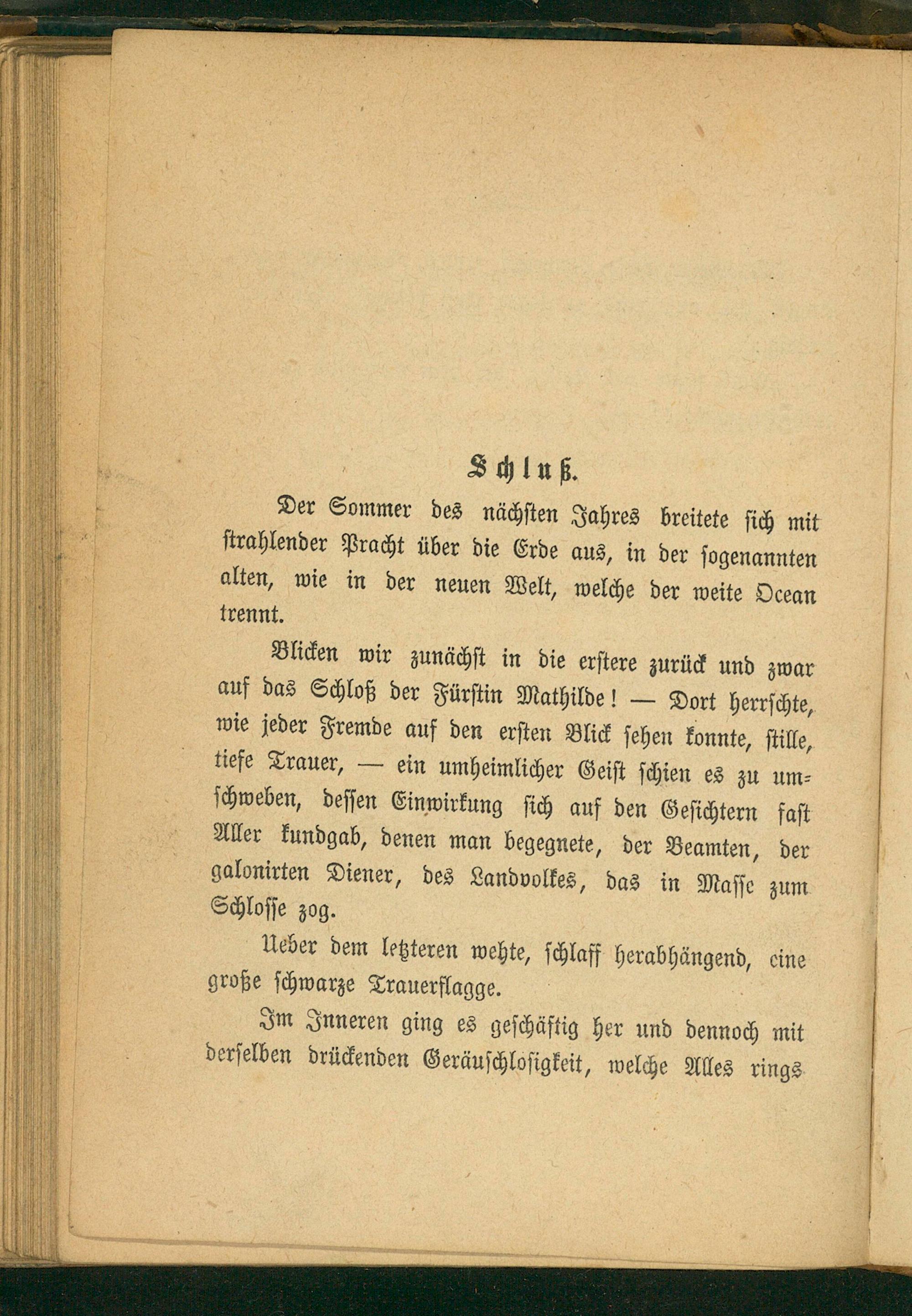 Schluß.

Der Sommer des nächsten Jahres breitete sich mit strahlender Pracht über die Erde aus, in der sogenannten alten, wie in der neuen Welt, welche der weite Ocean trennt.

Blicken wir zunächst in die erstere zurück und zwar auf das Schloß der Fürstin Mathilde! — Dort herrschte, wie jeder Fremde auf den ersten Blick sehen konnte, stille, tiefe Trauer, — ein umheimlicher Geist schien es zu umschweben, dessen Einwirkung sich auf den Gesichtern fast Aller kundgab, denen man begegnete, der Beamten, der galonirten Diener, des Landvolkes, das in Masse zum Schlosse zog.

Ueber dem letzteren wehte, schlaff herabhängend, eine große schwarze Trauerflagge.

Im Inneren ging es geschäftig her und dennoch mit derselben drückenden Geräuschlosigkeit, welche Alles rings